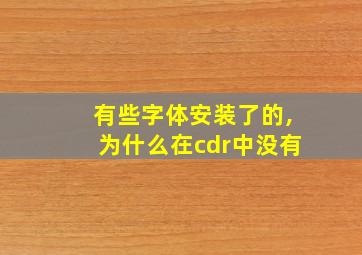 有些字体安装了的，
为什么在cdr中没有